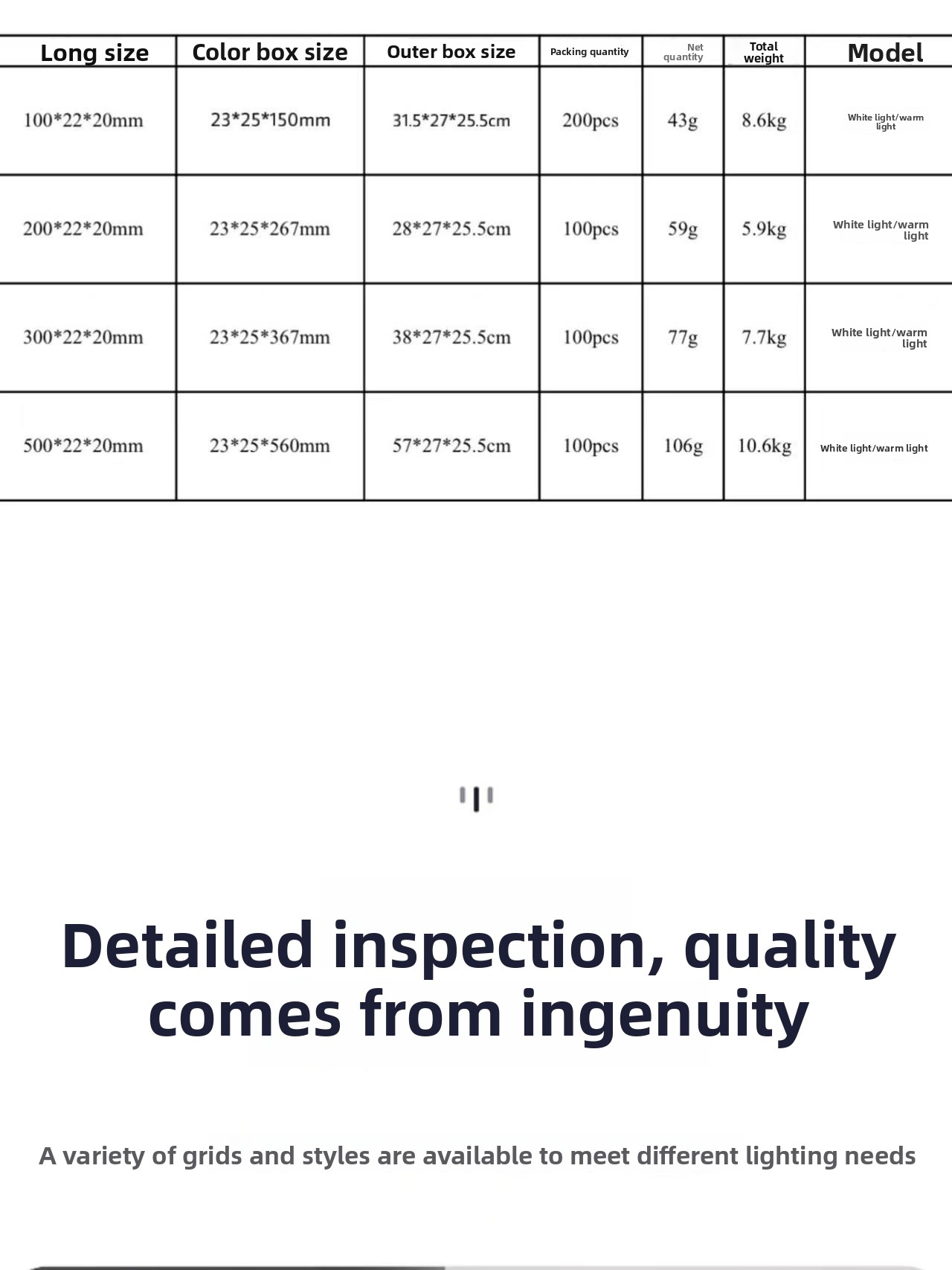 | Long size | Color box size | Outer box size | Packing quantity | Net quantity | Total weight | Model |
|---|---|---|---|---|---|---|
| 100*22*20mm | 23*25*150mm | 31.5*27*25.5cm | 200pcs | 43g | 8.6kg | White light/warm light |
| 200*22*20mm | 23*25*267mm | 28*27*25.5cm | 100pcs | 59g | 5.9kg | White light/warm light |
| 300*22*20mm | 23*25*367mm | 38*27*25.5cm | 100pcs | 77g | 7.7kg | White light/warm light |
| 500*22*20mm | 23*25*560mm | 57*27*25.5cm | 100pcs | 106g | 10.6kg | White light/warm light |

Detailed inspection, quality comes from ingenuity

A variety of grids and styles are available to meet different lighting needs